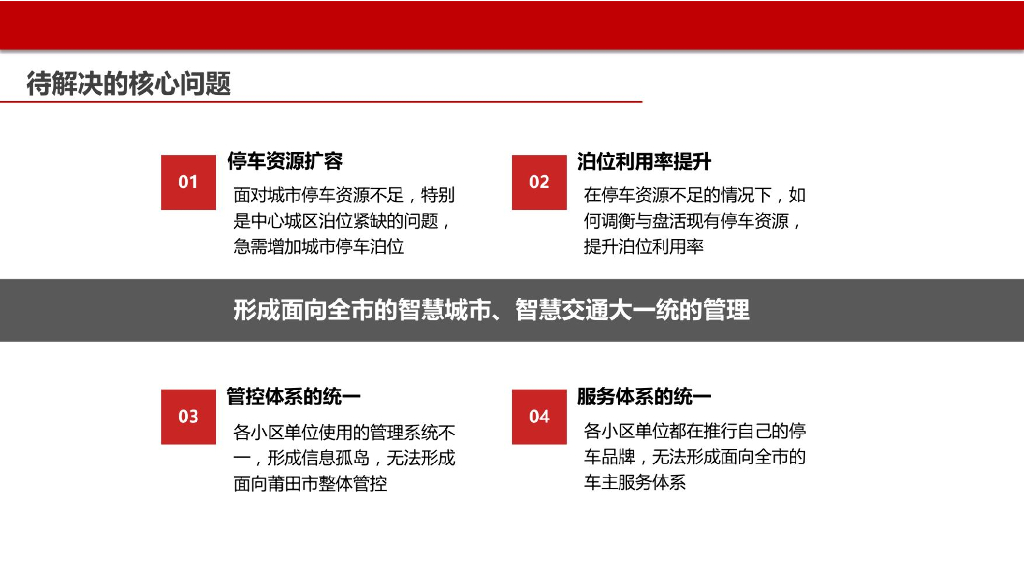 待解决的核心问题

01

停车资源扩容

面对城市停车资源不足，特别是中心城区泊位紧缺的问题，急需增加城市停车泊位

02

泊位利用率提升

在停车资源不足的情况下，如何调衡与盘活现有停车资源，提升泊位利用率

形成面向全市的智慧城市、智慧交通大一统的管理

03

管控体系的统一

各小区单位使用的管理系统不一，形成信息孤岛，无法形成面向莆田市整体管控

04

服务体系的统一

各小区单位都在推行自己的停车品牌，无法形成面向全市的车主服务体系